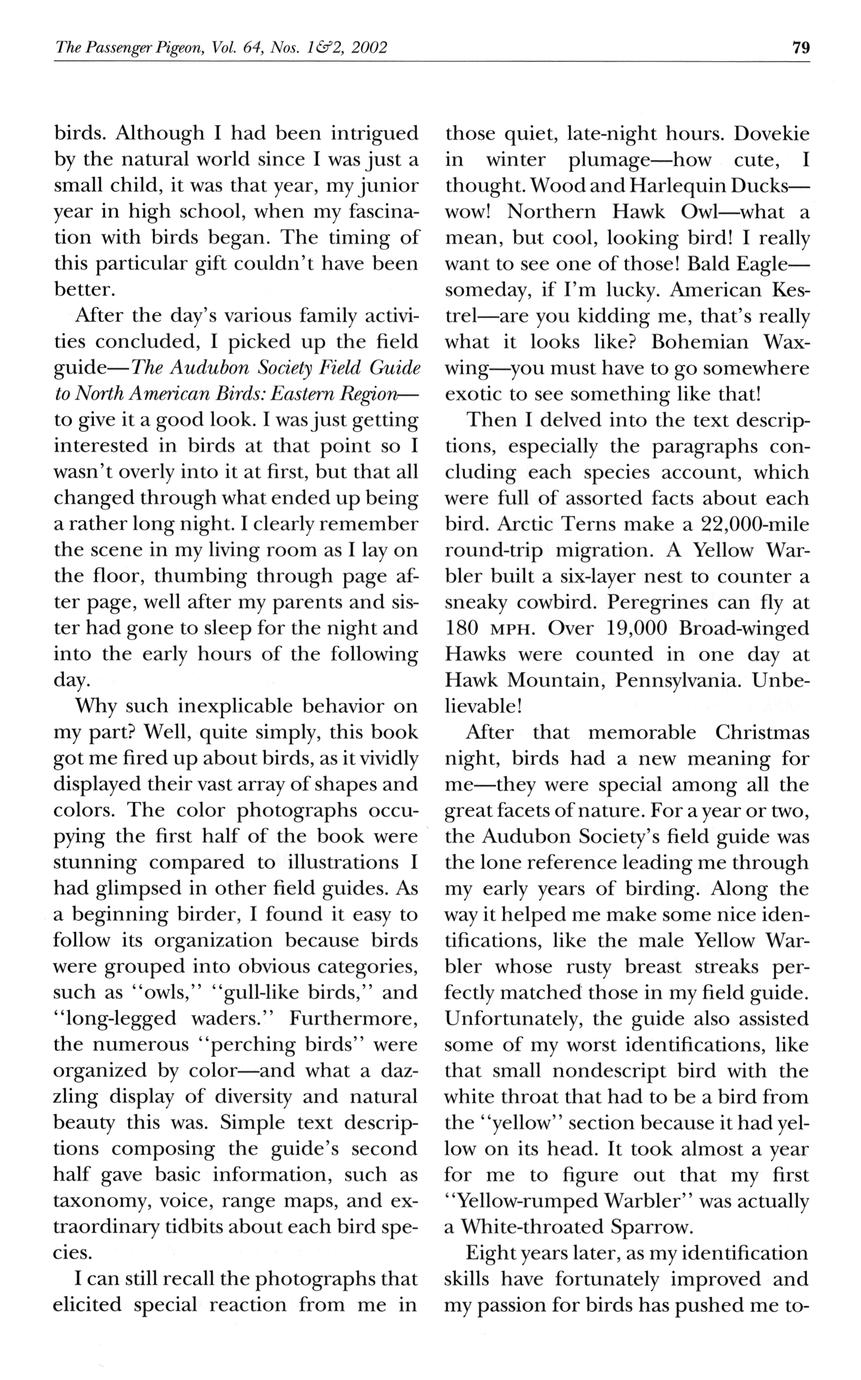 The Passenger Pigeon, Vol. 64, Nos. 1&2, 2002

79

birds. Although I had been intrigued by the natural world since I was just a small child, it was that year, my junior year in high school, when my fascination with birds began. The timing of this particular gift couldn't have been better.

After the day's various family activities concluded, I picked up the field guide—The Audubon Society Field Guide to North American Birds: Eastern Region—to give it a good look. I was just getting interested in birds at that point so I wasn't overly into it at first, but that all changed through what ended up being a rather long night. I clearly remember the scene in my living room as I lay on the floor, thumbing through page after page, well after my parents and sister had gone to sleep for the night and into the early hours of the following day.

Why such inexplicable behavior on my part? Well, quite simply, this book got me fired up about birds, as it vividly displayed their vast array of shapes and colors. The color photographs occupying the first half of the book were stunning compared to illustrations I had glimpsed in other field guides. As a beginning birder, I found it easy to follow its organization because birds were grouped into obvious categories, such as "owls," "gull-like birds," and "long-legged waders." Furthermore, the numerous "perching birds" were organized by color—and what a dazzling display of diversity and natural beauty this was. Simple text descriptions composing the guide's second half gave basic information, such as taxonomy, voice, range maps, and extraordinary tidbits about each bird species.

I can still recall the photographs that elicited special reaction from me in those quiet, late-night hours. Dovekie in winter plumage—how cute, I thought. Wood and Harlequin Ducks—wow! Northern Hawk Owl—what a mean, but cool, looking bird! I really want to see one of those! Bald Eagle—someday, if I'm lucky. American Kestrel—are you kidding me, that's really what it looks like? Bohemian Waxwing—you must have to go somewhere exotic to see something like that!

Then I delved into the text descriptions, especially the paragraphs concluding each species account, which were full of assorted facts about each bird. Arctic Terns make a 22,000-mile round-trip migration. A Yellow Warbler built a six-layer nest to counter a sneaky cowbird. Peregrines can fly at 180 MPH. Over 19,000 Broad-winged Hawks were counted in one day at Hawk Mountain, Pennsylvania. Unbelievable!

After that memorable Christmas night, birds had a new meaning for me—they were special among all the great facets of nature. For a year or two, the Audubon Society's field guide was the lone reference leading me through my early years of birding. Along the way it helped me make some nice identifications, like the male Yellow Warbler whose rusty breast streaks perfectly matched those in my field guide. Unfortunately, the guide also assisted some of my worst identifications, like that small nondescript bird with the white throat that had to be a bird from the "yellow" section because it had yellow on its head. It took almost a year for me to figure out that my first "Yellow-rumped Warbler" was actually a White-throated Sparrow.

Eight years later, as my identification skills have fortunately improved and my passion for birds has pushed me to-